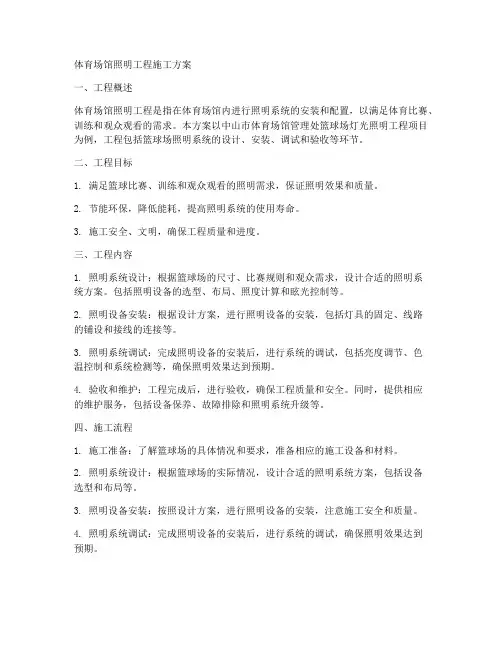 体育场馆照明工程施工方案

一、工程概述

体育场馆照明工程是指在体育场馆内进行照明系统的安装和配置，以满足体育比赛、训练和观众观看的需求。本方案以中山市体育场馆管理处篮球场灯光照明工程项目为例，工程包括篮球场照明系统的设计、安装、调试和验收等环节。

二、工程目标

1. 满足篮球比赛、训练和观众观看的照明需求，保证照明效果和质量。

2. 节能环保，降低能耗，提高照明系统的使用寿命。

3. 施工安全、文明，确保工程质量和进度。

三、工程内容

1. 照明系统设计：根据篮球场的尺寸、比赛规则和观众需求，设计合适的照明系统方案。包括照明设备的选型、布局、照度计算和眩光控制等。

2. 照明设备安装：根据设计方案，进行照明设备的安装，包括灯具的固定、线路的铺设和接线的连接等。

3. 照明系统调试：完成照明设备的安装后，进行系统的调试，包括亮度调节、色温控制和系统检测等，确保照明效果达到预期。

4. 验收和维护：工程完成后，进行验收，确保工程质量和安全。同时，提供相应的维护服务，包括设备保养、故障排除和照明系统升级等。

四、施工流程

1. 施工准备：了解篮球场的具体情况和要求，准备相应的施工设备和材料。

2. 照明系统设计：根据篮球场的实际情况，设计合适的照明系统方案，包括设备选型和布局等。

3. 照明设备安装：按照设计方案，进行照明设备的安装，注意施工安全和质量。

4. 照明系统调试：完成照明设备的安装后，进行系统的调试，确保照明效果达到预期。